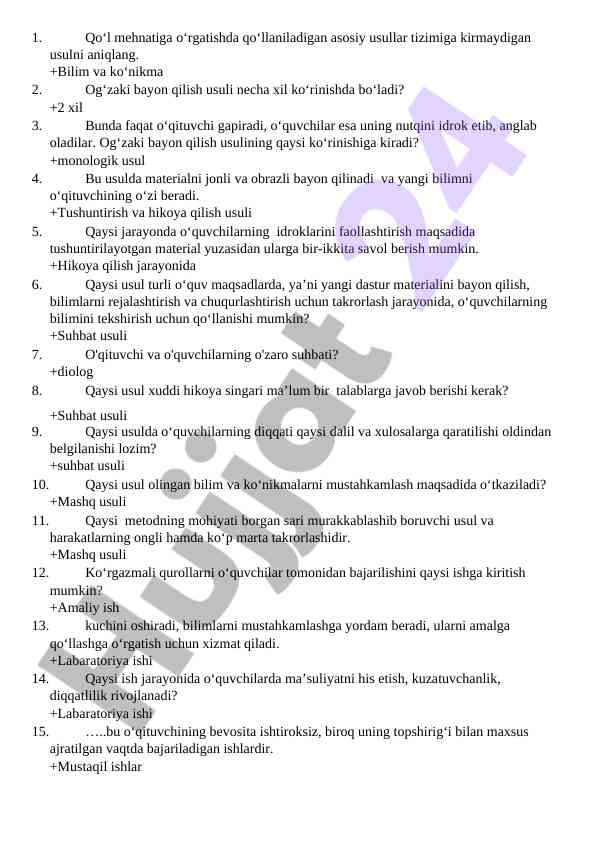 1. Qo‘l mehnatiga o‘rgatishda qo‘llaniladigan asosiy usullar tizimiga kirmaydigan usulni aniqlang.
+Bilim va ko‘nikma
2. Og‘zaki bayon qilish usuli necha xil ko‘rinishda bo‘ladi?
+2 xil
3. Bunda faqat o‘qituvchi gapiradi, o‘quvchilar esa uning nutqini idrok etib, anglab oladilar. Og‘zaki bayon qilish usulining qaysi ko‘rinishiga kiradi?
+monologik usul
4. Bu usulda materialni jonli va obrazli bayon qilinadi va yangi bilimni o‘qituvchining o‘zi beradi.
+Tushuntirish va hikoya qilish usuli
5. Qaysi jarayonda o‘quvchilarning idroklarini faollashtirish maqsadida tushuntirilayotgan material yuzasidan ularga bir-ikkita savol berish mumkin.
+Hikoya qilish jarayonida
6. Qaysi usul turli o‘quv maqsadlarda, ya’ni yangi dastur materialini bayon qilish, bilimlarni rejalashtirish va chuqurlashtirish uchun takrorlash jarayonida, o‘quvchilarning bilimini tekshirish uchun qo‘llanishi mumkin?
+Suhbat usuli
7. O'qituvchi va o'quvchilarning o'zaro suhbati?
+diolog
8. Qaysi usul xuddi hikoya singari ma’lum bir talablarga javob berishi kerak?
+Suhbat usuli
9. Qaysi usulda o‘quvchilarning diqqati qaysi dalil va xulosalarga qaratilishi oldindan belgilanishi lozim?
+suhbat usuli
10. Qaysi usul olingan bilim va ko‘nikmalarni mustahkamlash maqsadida o‘tkaziladi?
+Mashq usuli
11. Qaysi metodning mohiyati borgan sari murakkablashib boruvchi usul va harakatlarning ongli hamda ko‘p marta takrorlashidir.
+Mashq usuli
12. Ko‘rgazmali qurollarni o‘quvchilar tomonidan bajarilishini qaysi ishga kiritish mumkin?
+Amaliy ish
13. kuchini oshiradi, bilimlarni mustahkamlashga yordam beradi, ularni amalga qo‘llashga o‘rgatish uchun xizmat qiladi.
+Labaratoriya ishi
14. Qaysi ish jarayonida o‘quvchilarda ma’suliyatni his etish, kuzatuvchanlik, diqqatlilik rivojlanadi?
+Labaratoriya ishi
15. …..bu o‘qituvchining bevosita ishtiroksiz, biroq uning topshirig‘i bilan maxsus ajratilgan vaqtda bajariladigan ishlardir.
+Mustaqil ishlar

Hujjat 24